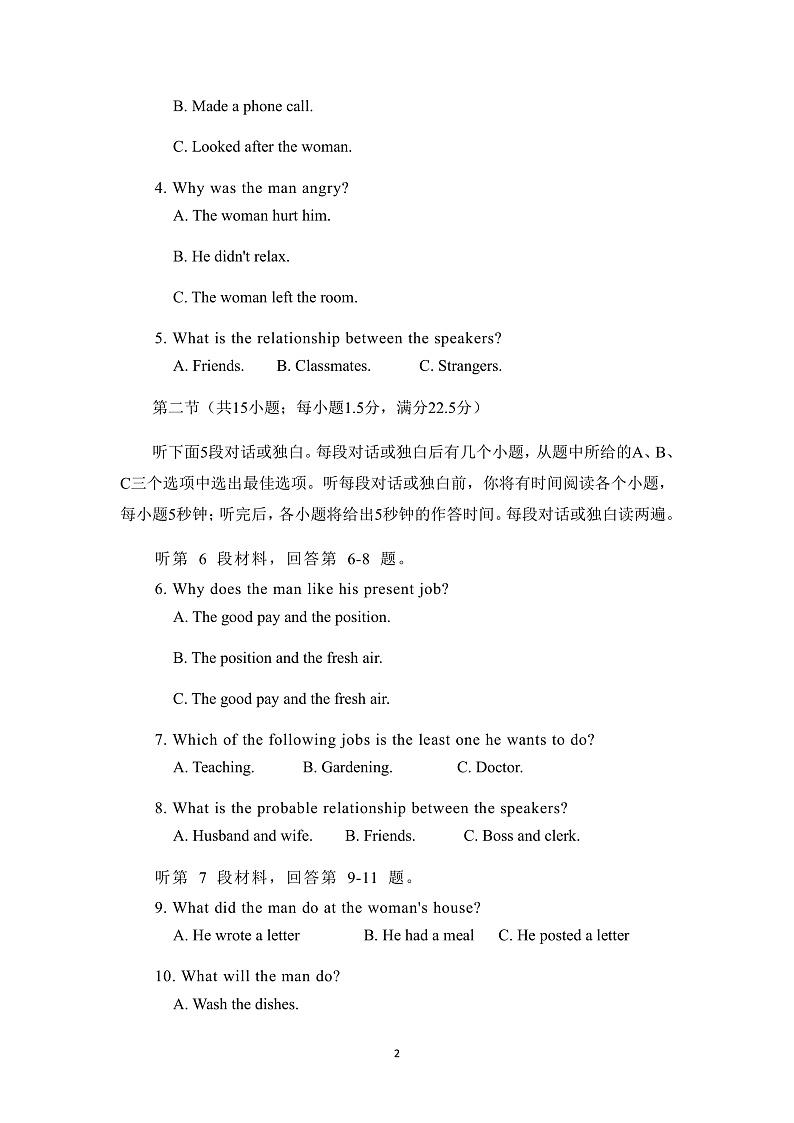 B. Made a phone call.

C. Looked after the woman.

4. Why was the man angry?
A. The woman hurt him.

B. He didn't relax.

C. The woman left the room.

5. What is the relationship between the speakers?
A. Friends. B. Classmates. C. Strangers.

第二节（共15小题；每小题1.5分，满分22.5分）

听下面5段对话或独白。每段对话或独白后有几个小题，从题中所给的A、B、C三个选项中选出最佳选项。听每段对话或独白前，你将有时间阅读各个小题，每小题5秒钟；听完后，各小题将给出5秒钟的作答时间。每段对话或独白读两遍。

听第 6 段材料，回答第 6-8 题。
6. Why does the man like his present job?
A. The good pay and the position.

B. The position and the fresh air.

C. The good pay and the fresh air.

7. Which of the following jobs is the least one he wants to do?
A. Teaching. B. Gardening. C. Doctor.

8. What is the probable relationship between the speakers?
A. Husband and wife. B. Friends. C. Boss and clerk.

听第 7 段材料，回答第 9-11 题。
9. What did the man do at the woman's house?
A. He wrote a letter B. He had a meal C. He posted a letter

10. What will the man do?
A. Wash the dishes.

2